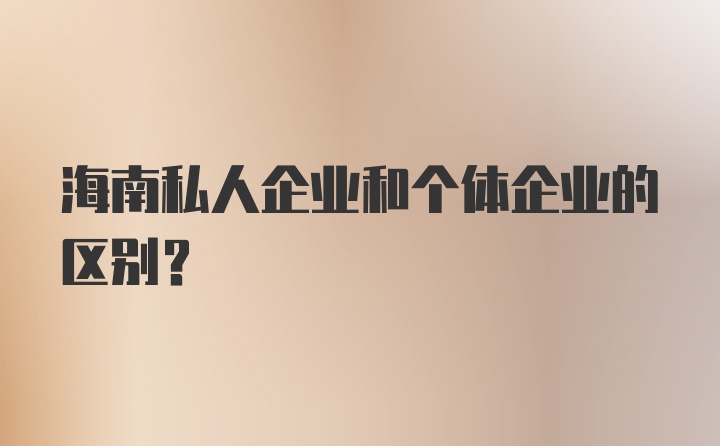 海南私人企业和个体企业的区别？